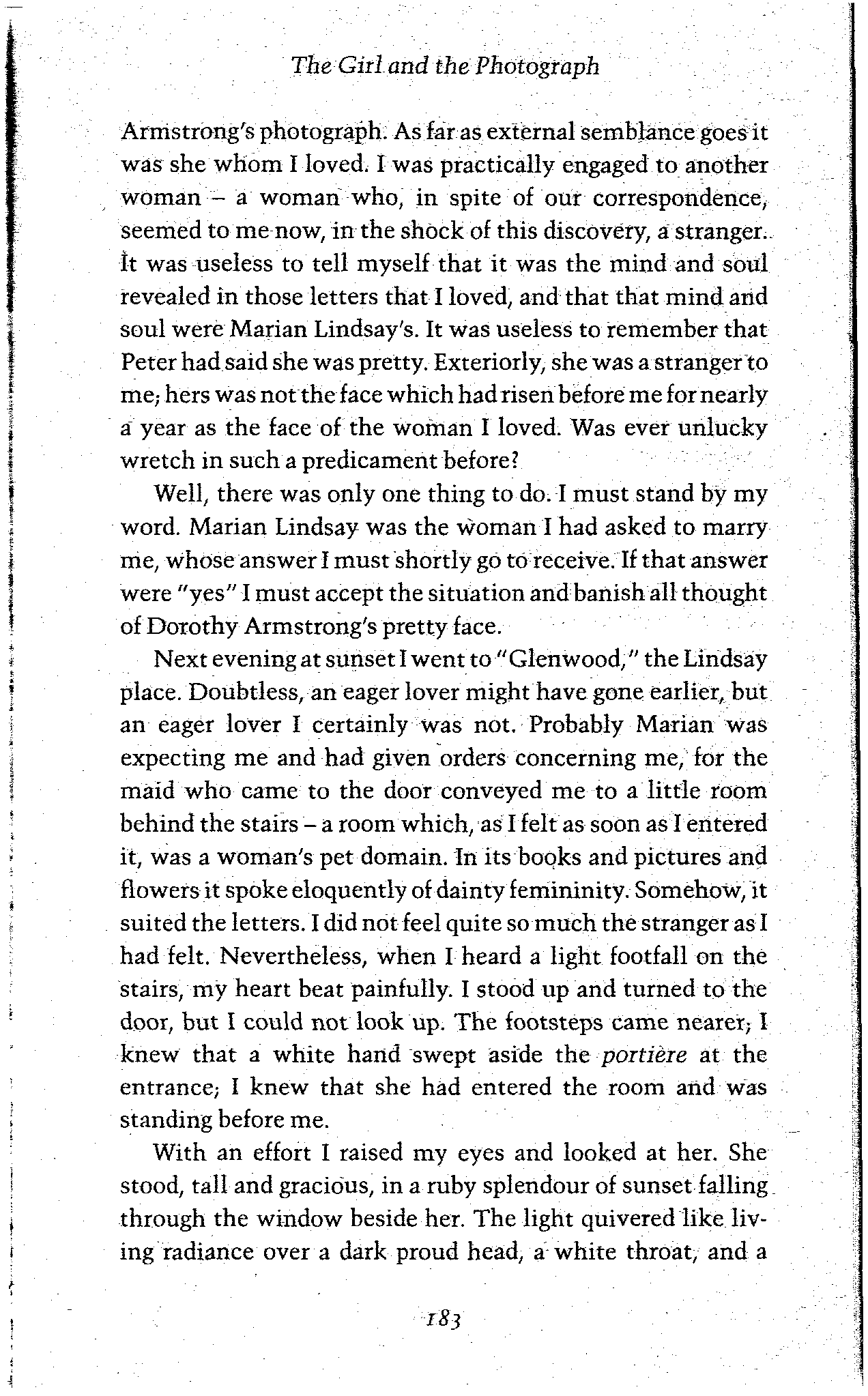 The Girl and the Photograph

Armstrong's photograph. As far as external semblance goes it was she whom I loved. I was practically engaged to another woman – a woman who, in spite of our correspondence, seemed to me now, in the shock of this discovery, a stranger. It was useless to tell myself that it was the mind and soul revealed in those letters that I loved, and that that mind and soul were Marian Lindsay's. It was useless to remember that Peter had said she was pretty. Exteriorly, she was a stranger to me; hers was not the face which had risen before me for nearly a year as the face of the woman I loved. Was ever unlucky wretch in such a predicament before?

Well, there was only one thing to do. I must stand by my word. Marian Lindsay was the woman I had asked to marry me, whose answer I must shortly go to receive. If that answer were "yes" I must accept the situation and banish all thought of Dorothy Armstrong's pretty face.

Next evening at sunset I went to "Glenwood," the Lindsay place. Doubtless, an eager lover might have gone earlier, but an eager lover I certainly was not. Probably Marian was expecting me and had given orders concerning me, for the maid who came to the door conveyed me to a little room behind the stairs – a room which, as I felt as soon as I entered it, was a woman's pet domain. In its books and pictures and flowers it spoke eloquently of dainty femininity. Somehow, it suited the letters. I did not feel quite so much the stranger as I had felt. Nevertheless, when I heard a light footfall on the stairs, my heart beat painfully. I stood up and turned to the door, but I could not look up. The footsteps came nearer; I knew that a white hand swept aside the portière at the entrance; I knew that she had entered the room and was standing before me.

With an effort I raised my eyes and looked at her. She stood, tall and gracious, in a ruby splendour of sunset falling through the window beside her. The light quivered like living radiance over a dark proud head, a white throat, and a

183